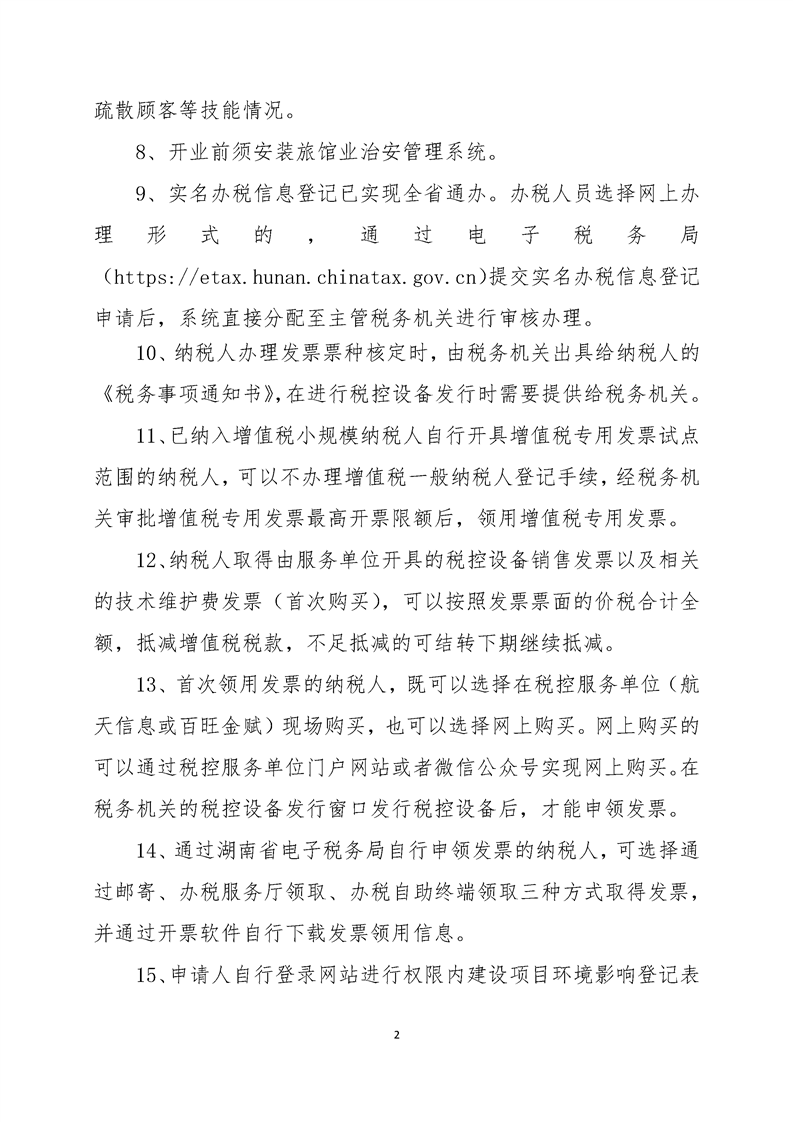 疏散顾客等技能情况。

8、开业前须安装旅馆业治安管理系统。

9、实名办税信息登记已实现全省通办。办税人员选择网上办理形式的，通过电子税务局（https://etax.hunan.chinatax.gov.cn)提交实名办税信息登记申请后，系统直接分配至主管税务机关进行审核办理。

10、纳税人办理发票票种核定时，由税务机关出具给纳税人的《税务事项通知书》，在进行税控设备发行时需要提供给税务机关。

11、已纳入增值税小规模纳税人自行开具增值税专用发票试点范围的纳税人，可以不办理增值税一般纳税人登记手续，经税务机关审批增值税专用发票最高开票限额后，领用增值税专用发票。

12、纳税人取得由服务单位开具的税控设备销售发票以及相关的技术维护费发票（首次购买），可以按照发票票面的价税合计全额，抵减增值税税款，不足抵减的可结转下期继续抵减。

13、首次领用发票的纳税人，既可以选择在税控服务单位（航天信息或百旺金赋）现场购买，也可以选择网上购买。网上购买的可以通过税控服务单位门户网站或者微信公众号实现网上购买。在税务机关的税控设备发行窗口发行税控设备后，才能申领发票。

14、通过湖南省电子税务局自行申领发票的纳税人，可选择通过邮寄、办税服务厅领取、办税自助终端领取三种方式取得发票，并通过开票软件自行下载发票领用信息。

15、申请人自行登录网站进行权限内建设项目环境影响登记表

2